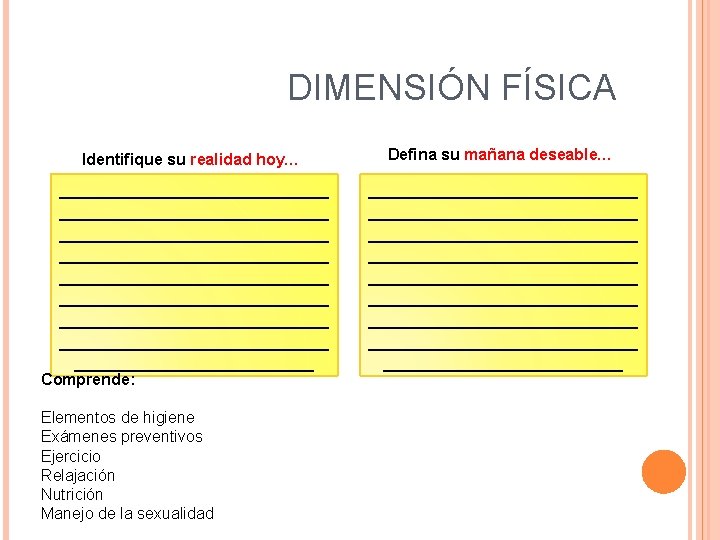 DIMENSIÓN FÍSICA

Identifique su realidad hoy...

____
____
____
____
____
____
____
____
____

Defina su mañana deseable...

____
____
____
____
____
____
____
____
____

Comprende:

Elementos de higiene
Exámenes preventivos
Ejercicio
Relajación
Nutrición
Manejo de la sexualidad